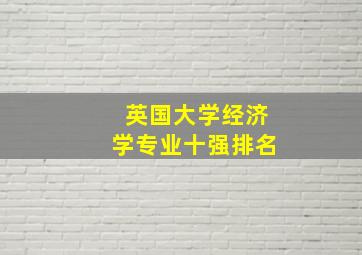 英国大学经济学专业十强排名